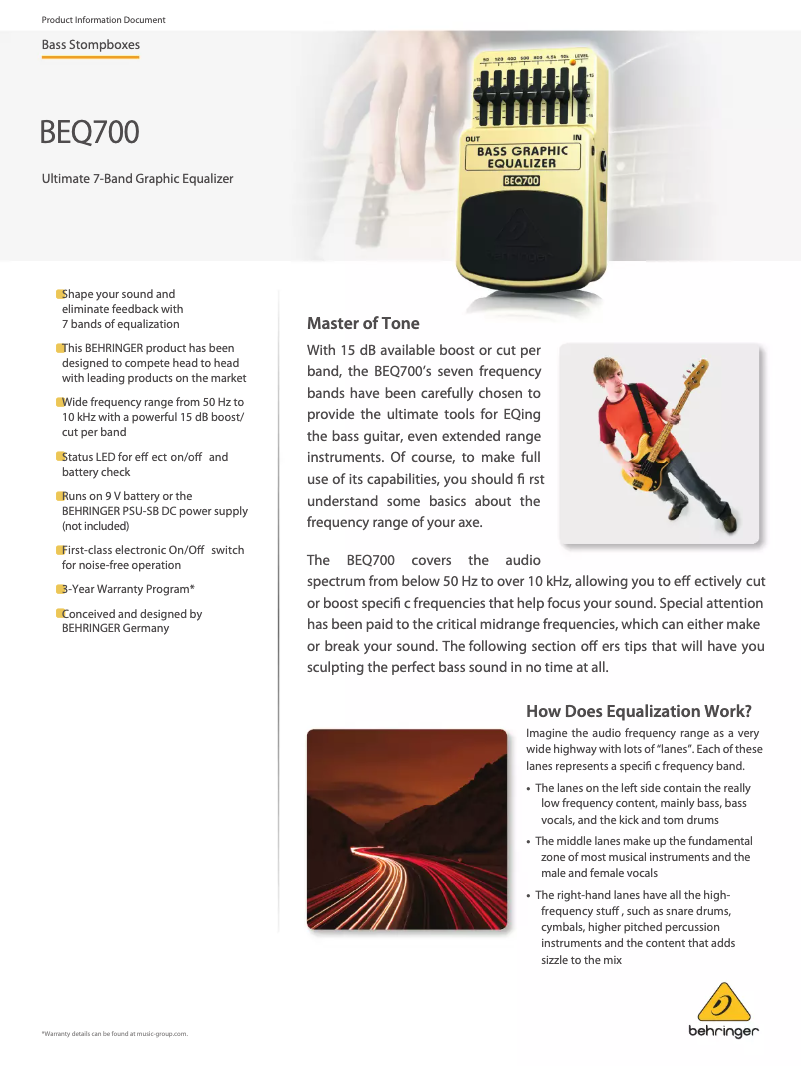 Product Information Document

Bass Stompboxes

BEQ700

Ultimate 7-Band Graphic Equalizer

50 120 400 500 800 4.5k 10k LEVEL

OUT IN

BASS GRAPHIC EQUALIZER

BEQ700

Shape your sound and eliminate feedback with 7 bands of equalization

This BEHRINGER product has been designed to compete head to head with leading products on the market

Wide frequency range from 50 Hz to 10 kHz with a powerful 15 dB boost/cut per band

Status LED for eff ect on/off and battery check

Runs on 9 V battery or the BEHRINGER PSU-SB DC power supply (not included)

First-class electronic On/Off switch for noise-free operation

3-Year Warranty Program*

Conceived and designed by BEHRINGER Germany

Master of Tone

With 15 dB available boost or cut per band, the BEQ700's seven frequency bands have been carefully chosen to provide the ultimate tools for EQing the bass guitar, even extended range instruments. Of course, to make full use of its capabilities, you should fi rst understand some basics about the frequency range of your axe.

The BEQ700 covers the audio spectrum from below 50 Hz to over 10 kHz, allowing you to eff ectively cut or boost specifi c frequencies that help focus your sound. Special attention has been paid to the critical midrange frequencies, which can either make or break your sound. The following section off ers tips that will have you sculpting the perfect bass sound in no time at all.

How Does Equalization Work?

Imagine the audio frequency range as a very wide highway with lots of "lanes". Each of these lanes represents a specifi c frequency band.

• The lanes on the left side contain the really low frequency content, mainly bass, bass vocals, and the kick and tom drums

• The middle lanes make up the fundamental zone of most musical instruments and the male and female vocals

• The right-hand lanes have all the high-frequency stuff , such as snare drums, cymbals, higher pitched percussion instruments and the content that adds sizzle to the mix

*Warranty details can be found at music-group.com.

behringer